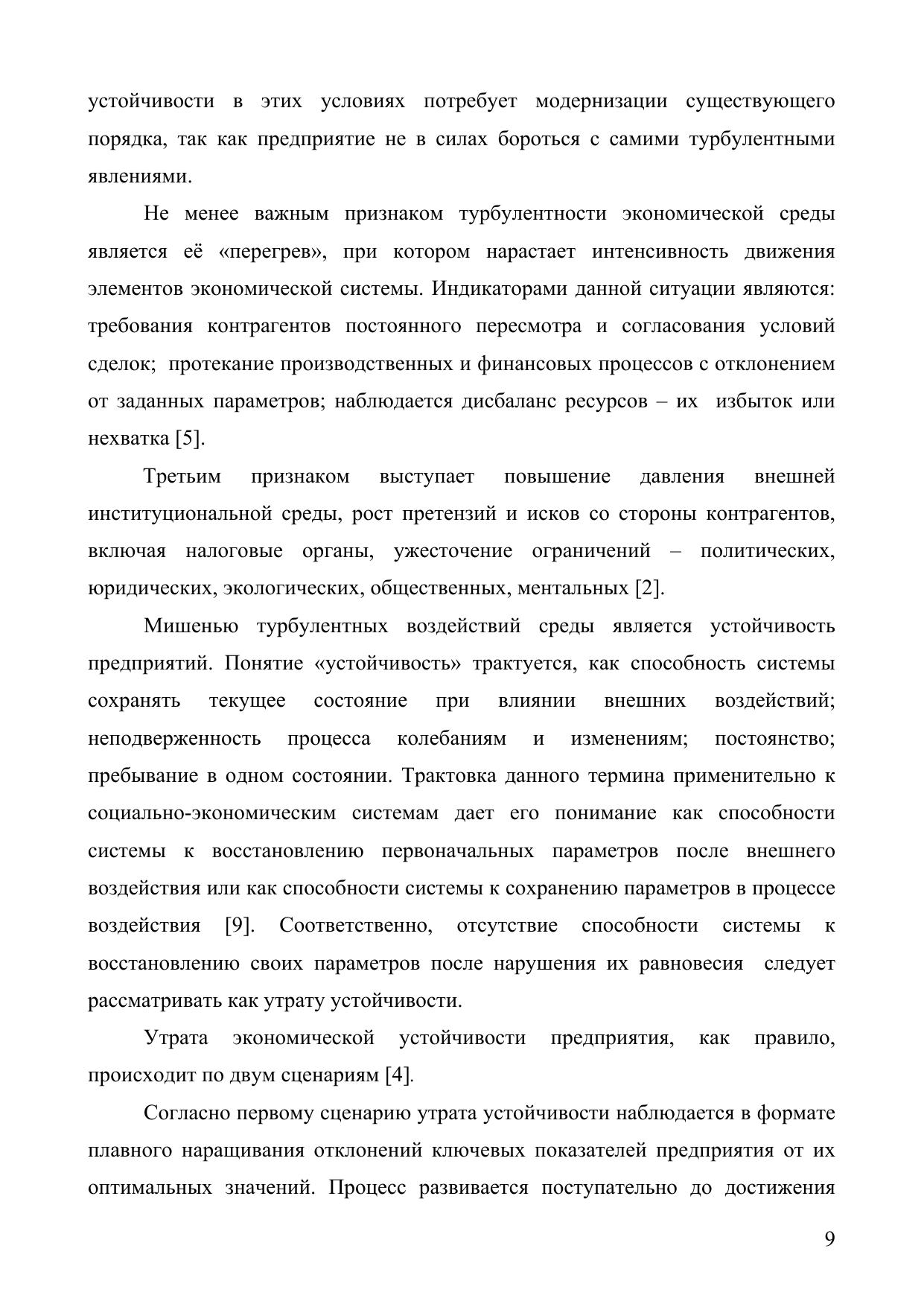 устойчивости в этих условиях потребует модернизации существующего порядка, так как предприятие не в силах бороться с самими турбулентными явлениями.

Не менее важным признаком турбулентности экономической среды является её «перегрев», при котором нарастает интенсивность движения элементов экономической системы. Индикаторами данной ситуации являются: требования контрагентов постоянного пересмотра и согласования условий сделок; протекание производственных и финансовых процессов с отклонением от заданных параметров; наблюдается дисбаланс ресурсов – их избыток или нехватка [5].

Третьим признаком выступает повышение давления внешней институциональной среды, рост претензий и исков со стороны контрагентов, включая налоговые органы, ужесточение ограничений – политических, юридических, экологических, общественных, ментальных [2].

Мишенью турбулентных воздействий среды является устойчивость предприятий. Понятие «устойчивость» трактуется, как способность системы сохранять текущее состояние при влиянии внешних воздействий; неподверженность процесса колебаниям и изменениям; постоянство; пребывание в одном состоянии. Трактовка данного термина применительно к социально-экономическим системам дает его понимание как способности системы к восстановлению первоначальных параметров после внешнего воздействия или как способности системы к сохранению параметров в процессе воздействия [9]. Соответственно, отсутствие способности системы к восстановлению своих параметров после нарушения их равновесия следует рассматривать как утрату устойчивости.

Утрата экономической устойчивости предприятия, как правило, происходит по двум сценариям [4].

Согласно первому сценарию утрата устойчивости наблюдается в формате плавного наращивания отклонений ключевых показателей предприятия от их оптимальных значений. Процесс развивается поступательно до достижения

9